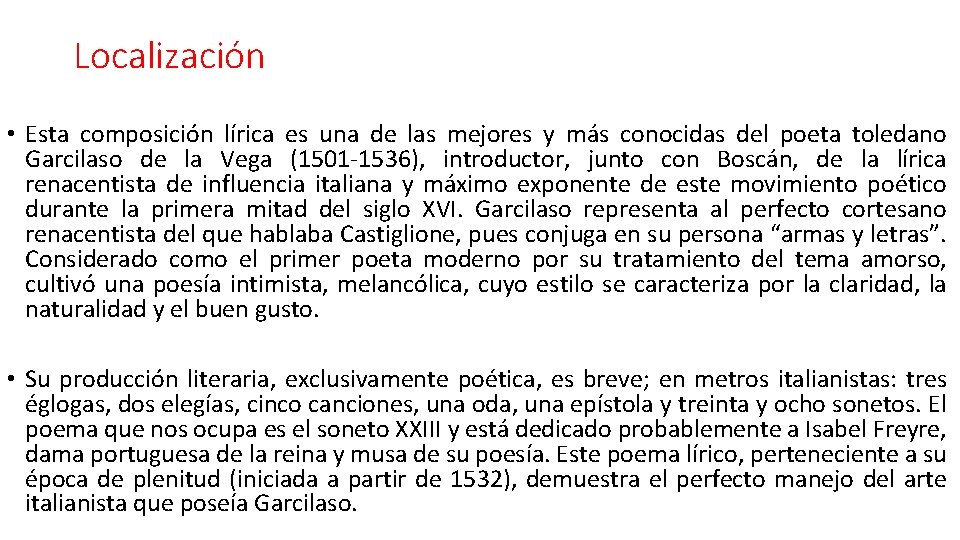 Localización

• Esta composición lírica es una de las mejores y más conocidas del poeta toledano Garcilaso de la Vega (1501-1536), introductor, junto con Boscán, de la lírica renacentista de influencia italiana y máximo exponente de este movimiento poético durante la primera mitad del siglo XVI. Garcilaso representa al perfecto cortesano renacentista del que hablaba Castiglione, pues conjuga en su persona “armas y letras”. Considerado como el primer poeta moderno por su tratamiento del tema amorso, cultivó una poesía intimista, melancólica, cuyo estilo se caracteriza por la claridad, la naturalidad y el buen gusto.

• Su producción literaria, exclusivamente poética, es breve; en metros italianistas: tres églogas, dos elegías, cinco canciones, una oda, una epístola y treinta y ocho sonetos. El poema que nos ocupa es el soneto XXIII y está dedicado probablemente a Isabel Freyre, dama portuguesa de la reina y musa de su poesía. Este poema lírico, perteneciente a su época de plenitud (iniciada a partir de 1532), demuestra el perfecto manejo del arte italianista que poseía Garcilaso.